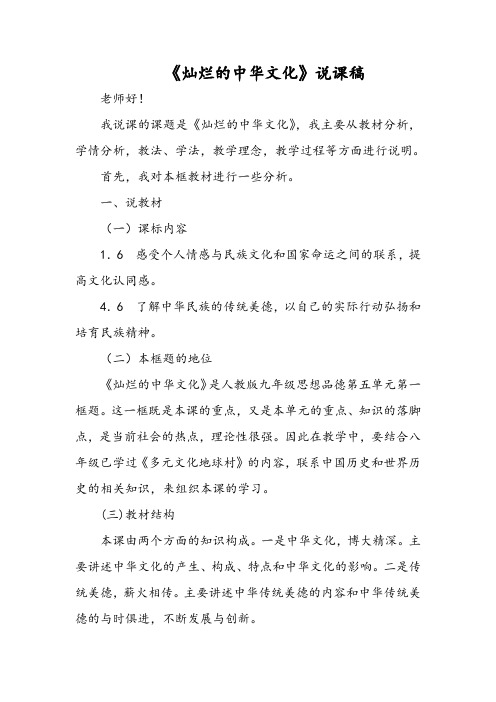 《灿烂的中华文化》说课稿

老师好！

我说课的课题是《灿烂的中华文化》，我主要从教材分析，学情分析，教法、学法，教学理念，教学过程等方面进行说明。

首先，我对本框教材进行一些分析。

一、说教材

（一）课标内容

1．6　感受个人情感与民族文化和国家命运之间的联系，提高文化认同感。

4．6　了解中华民族的传统美德，以自己的实际行动弘扬和培育民族精神。

（二）本框题的地位

《灿烂的中华文化》是人教版九年级思想品德第五单元第一框题。这一框既是本课的重点，又是本单元的重点、知识的落脚点，是当前社会的热点，理论性很强。因此在教学中，要结合八年级已学过《多元文化地球村》的内容，联系中国历史和世界历史的相关知识，来组织本课的学习。

(三)教材结构

本课由两个方面的知识构成。一是中华文化，博大精深。主要讲述中华文化的产生、构成、特点和中华文化的影响。二是传统美德，薪火相传。主要讲述中华传统美德的内容和中华传统美德的与时俱进，不断发展与创新。